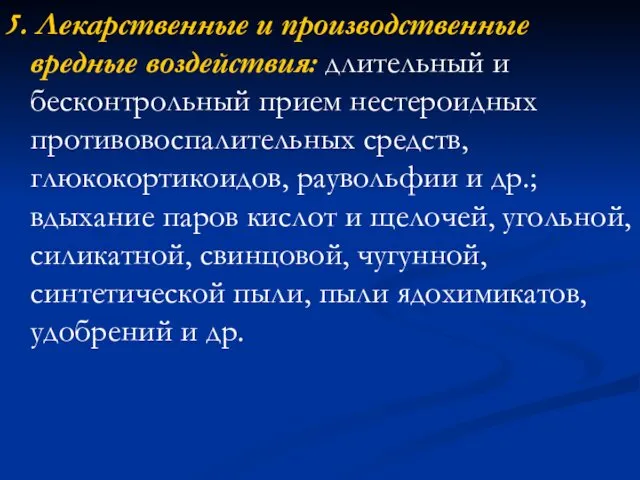 5. Лекарственные и производственные вредные воздействия: длительный и бесконтрольный прием нестероидных противовоспалительных средств, глюкокортикоидов, раувольфии и др.; вдыхание паров кислот и щелочей, угольной, силикатной, свинцовой, чугунной, синтетической пыли, пыли ядохимикатов, удобрений и др.